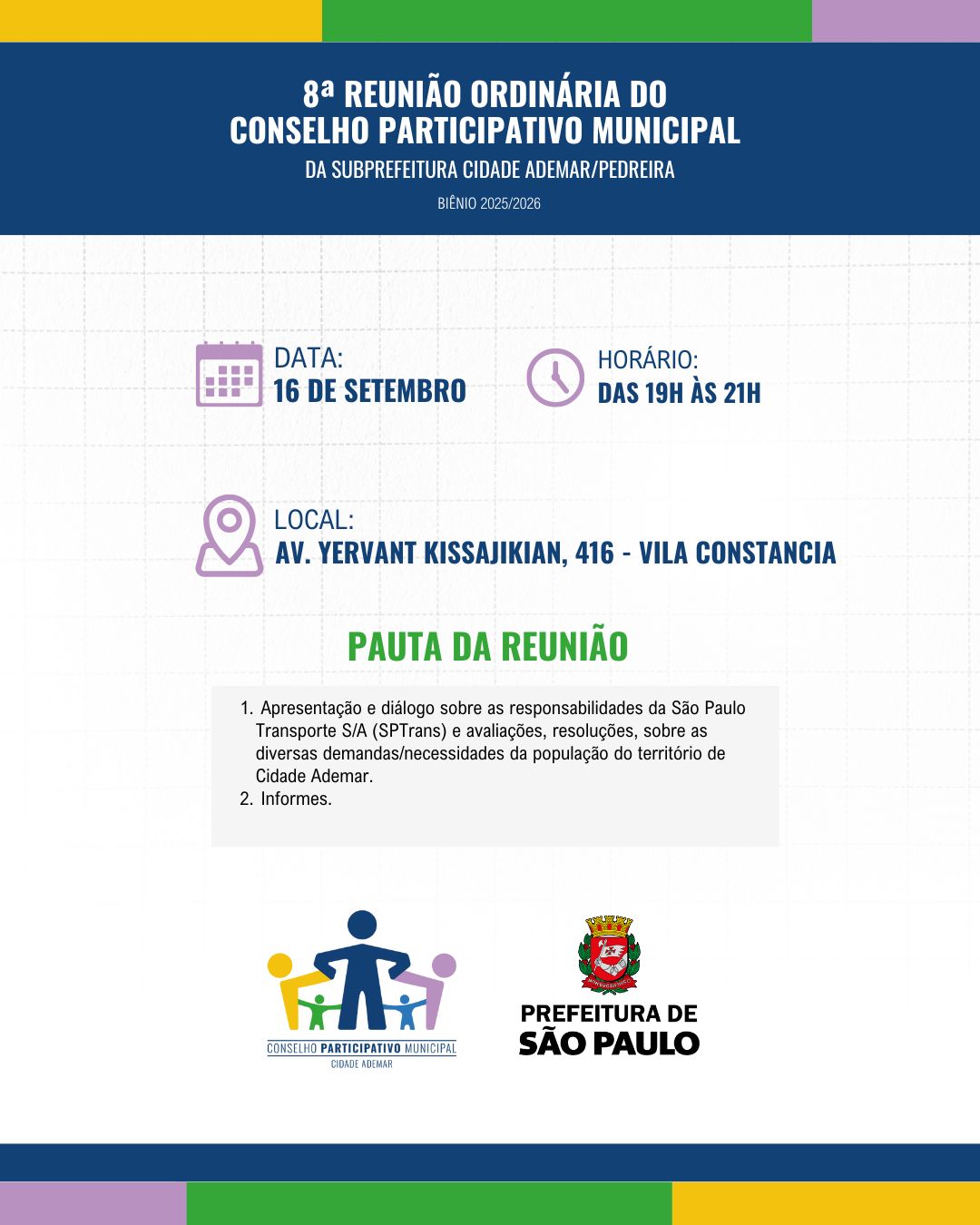 8ª REUNIÃO ORDINÁRIA DO CONSELHO PARTICIPATIVO MUNICIPAL

DA SUBPREFEITURA CIDADE ADEMAR/PEDREIRA

BIÊNIO 2025/2026

DATA:
16 DE SETEMBRO

HORÁRIO:
DAS 19H ÀS 21H

LOCAL:
AV. YERVANT KISSAJIKIAN, 416 - VILA CONSTANCIA

PAUTA DA REUNIÃO

1. Apresentação e diálogo sobre as responsabilidades da São Paulo Transporte S/A (SPTrans) e avaliações, resoluções, sobre as diversas demandas/necessidades da população do território de Cidade Ademar.
2. Informes.

CONSELHO PARTICIPATIVO MUNICIPAL
CIDADE ADEMAR

PREFEITURA DE
SÃO PAULO